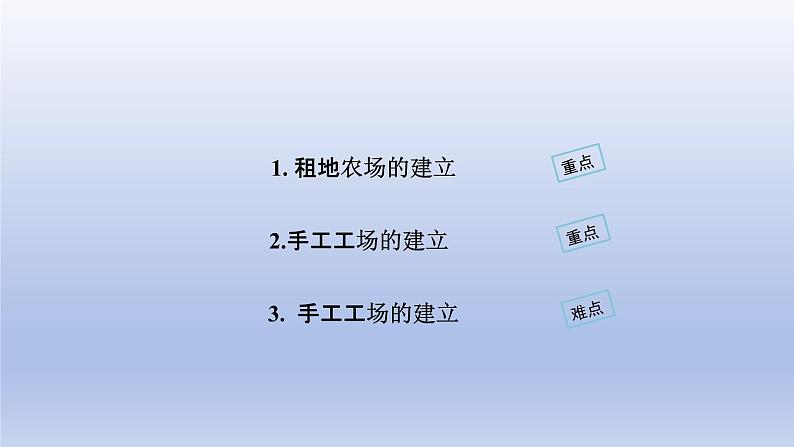 1. 租地农场的建立

重点

2.手工工场的建立

重点

3. 手工工场的建立

难点